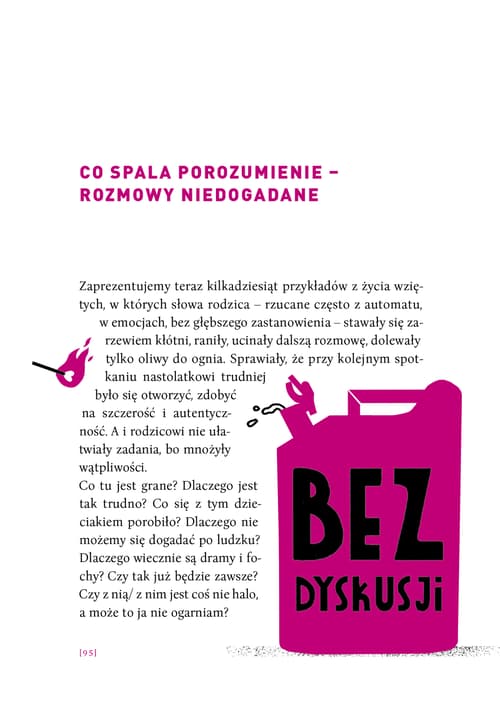 CO SPALA POROZUMIENIE – ROZMOWY NIEDOGADANE

Zaprezentujemy teraz kilkadziesiąt przykładów z życia wziętych, w których słowa rodzica – rzucane często z automatu, w emocjach, bez głębszego zastanowienia – stawały się zarzewiem kłótni, raniły, ucinały dalszą rozmowę, dolewały tylko oliwy do ognia. Sprawiały, że przy kolejnym spotkaniu nastolatkowi trudniej było się otworzyć, zdobyć na szczerość i autentyczność. A i rodzicowi nie ułatwiały zadania, bo mnożyły wątpliwości.

Co tu jest grane? Dlaczego jest tak trudno? Co się z tym dzieciakiem porobiło? Dlaczego nie możemy się dogadać po ludzku? Dlaczego wiecznie są dramy i fochy? Czy tak już będzie zawsze? Czy z nią/ z nim jest coś nie halo, a może to ja nie ogarniam?

BEZ DYSKUSJI

[95]